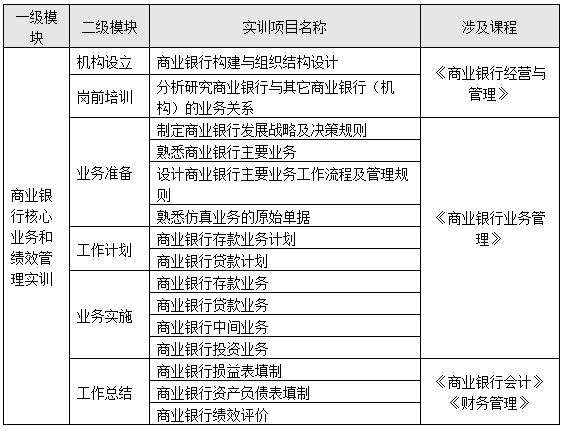 | 一级模块 | 二级模块 | 实训项目名称 | 涉及课程 |
|---|---|---|---|
| 商业银行核心业务和绩效管理实训 | 机构设立 | 商业银行构建与组织结构设计 | 《商业银行经营与管理》 |
| | 岗前培训 | 分析研究商业银行与其它商业银行（机构）的业务关系 | |
| | 业务准备 | 制定商业银行发展战略及决策规则 | 《商业银行业务管理》 |
| | | 熟悉商业银行主要业务 | |
| | | 设计商业银行主要业务工作流程及管理规则 | |
| | | 熟悉仿真业务的原始单据 | |
| | 工作计划 | 商业银行存款业务计划 | |
| | | 商业银行贷款计划 | |
| | 业务实施 | 商业银行存款业务 | |
| | | 商业银行贷款业务 | |
| | | 商业银行中间业务 | |
| | | 商业银行投资业务 | |
| | 工作总结 | 商业银行损益表填制 | 《商业银行会计》《财务管理》 |
| | | 商业银行资产负债表填制 | |
| | | 商业银行绩效评价 | |